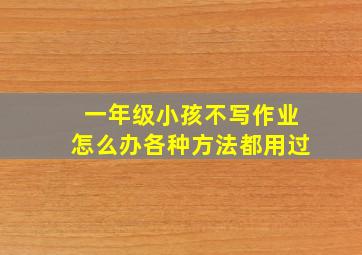 一年级小孩不写作业
怎么办各种方法都用过